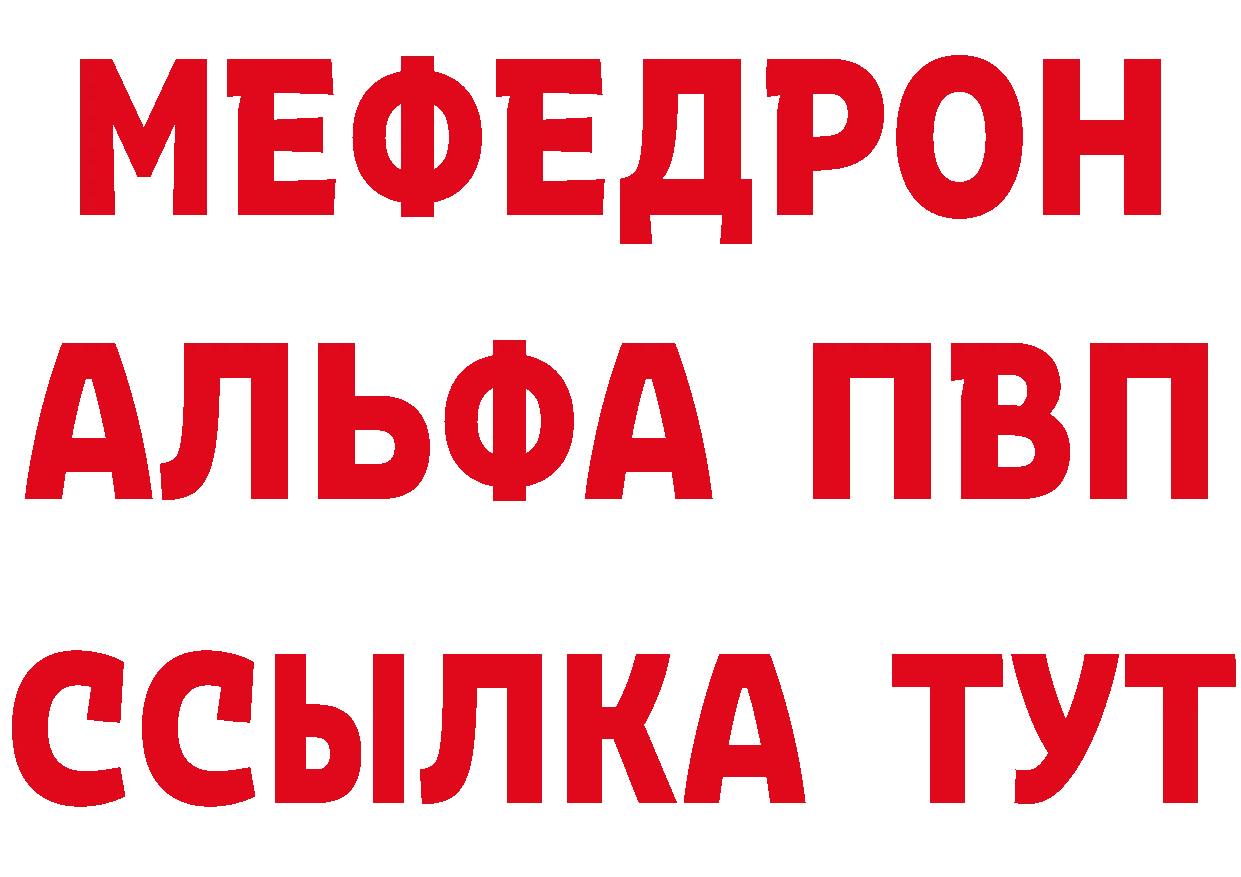 МЕФЕДРОН
АЛЬФА ПВП
ССЫЛКА ТУТ